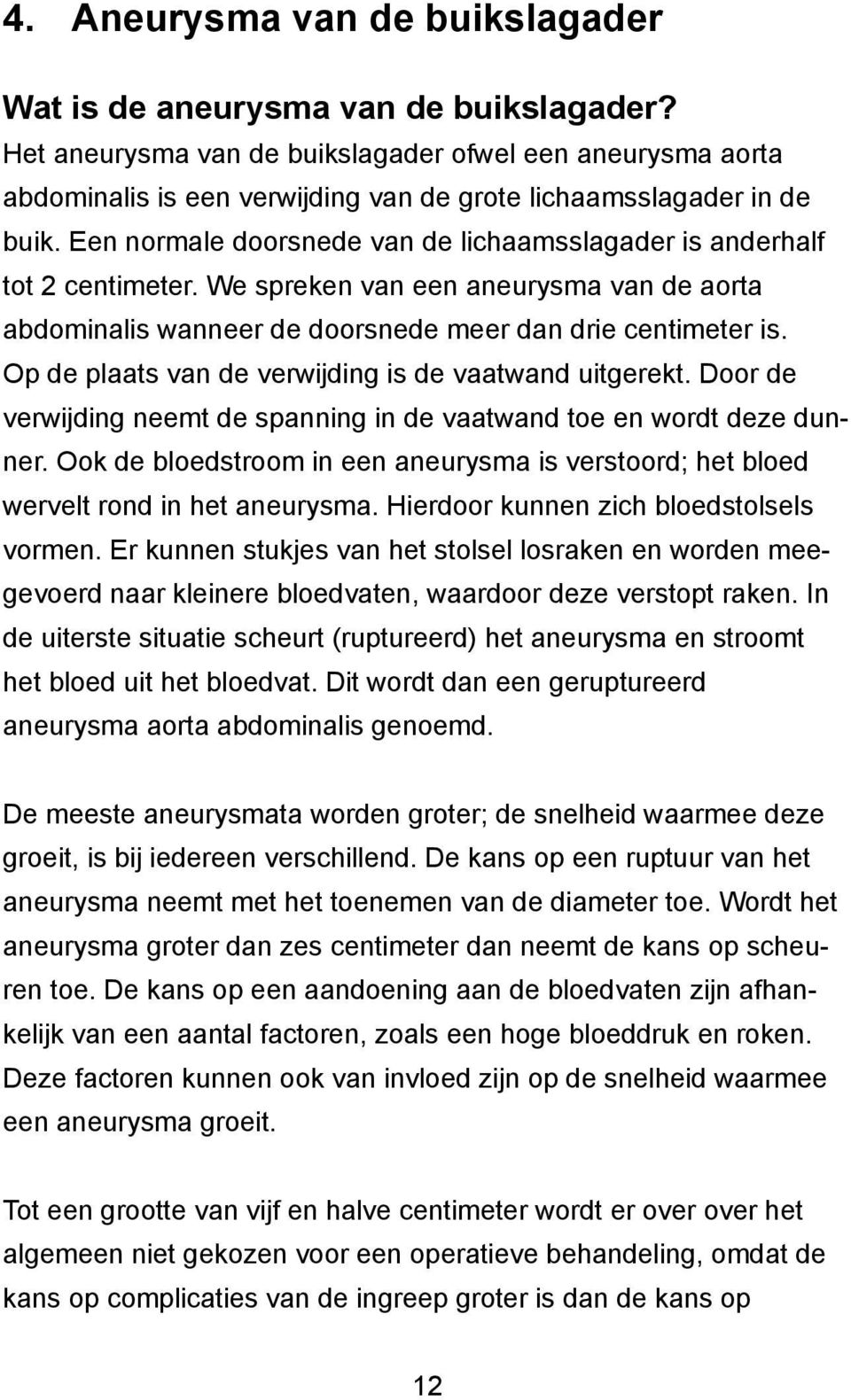 4. Aneurysma van de buikslagader

Wat is de aneurysma van de buikslagader?
Het aneurysma van de buikslagader ofwel een aneurysma aorta abdominalis is een verwijding van de grote lichaamsslagader in de buik. Een normale doorsnede van de lichaamsslagader is anderhalf tot 2 centimeter. We spreken van een aneurysma van de aorta abdominalis wanneer de doorsnede meer dan drie centimeter is. Op de plaats van de verwijding is de vaatwand uitgerekt. Door de verwijding neemt de spanning in de vaatwand toe en wordt deze dunner. Ook de bloedstroom in een aneurysma is verstoord; het bloed wervelt rond in het aneurysma. Hierdoor kunnen zich bloedstolsels vormen. Er kunnen stukjes van het stolsel losraken en worden meegevoerd naar kleinere bloedvaten, waardoor deze verstopt raken. In de uiterste situatie scheurt (ruptureerd) het aneurysma en stroomt het bloed uit het bloedvat. Dit wordt dan een geruptureerd aneurysma aorta abdominalis genoemd.

De meeste aneurysmata worden groter; de snelheid waarmee deze groeit, is bij iedereen verschillend. De kans op een ruptuur van het aneurysma neemt met het toenemen van de diameter toe. Wordt het aneurysma groter dan zes centimeter dan neemt de kans op scheuren toe. De kans op een aandoening aan de bloedvaten zijn afhankelijk van een aantal factoren, zoals een hoge bloeddruk en roken. Deze factoren kunnen ook van invloed zijn op de snelheid waarmee een aneurysma groeit.

Tot een grootte van vijf en halve centimeter wordt er over over het algemeen niet gekozen voor een operatieve behandeling, omdat de kans op complicaties van de ingreep groter is dan de kans op

12